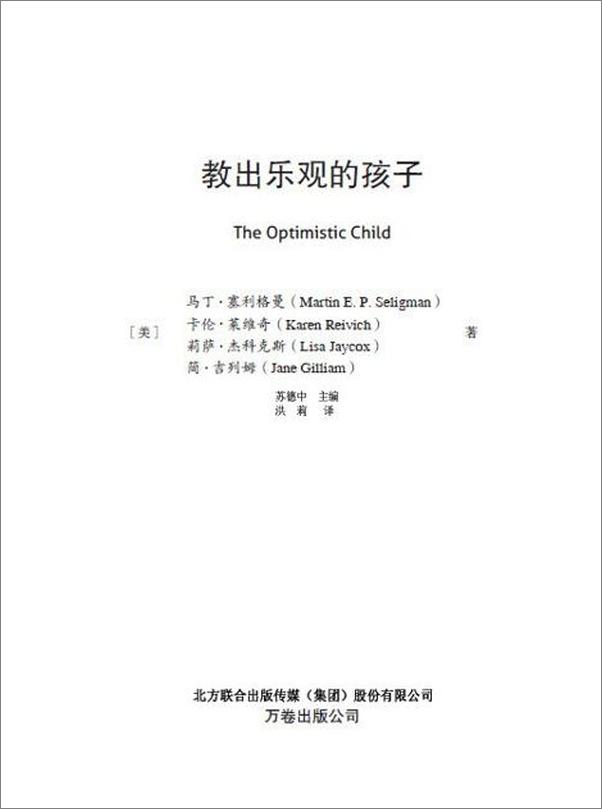 教出乐观的孩子

The Optimistic Child

［美］
马丁·塞利格曼（Martin E. P. Seligman）
卡伦·莱维奇（Karen Reivich）
莉萨·杰科克斯（Lisa Jaycox）
简·吉列姆（Jane Gilliam）
著

苏德中　主编
洪　莉　译

北方联合出版传媒（集团）股份有限公司
万卷出版公司